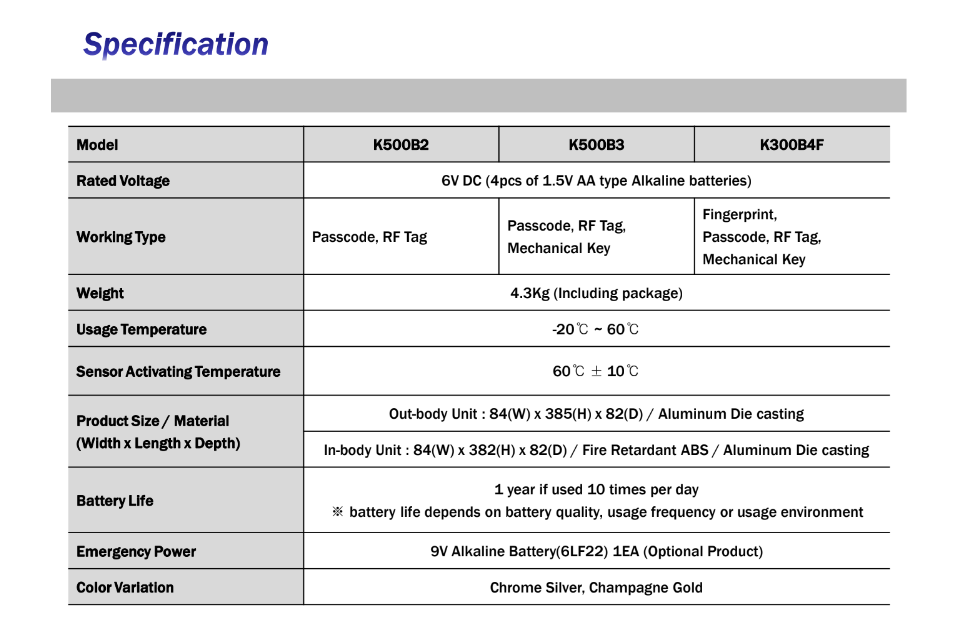 Specification

| Model | K500B2 | K500B3 | K300B4F |
|---|---|---|---|
| Rated Voltage | 6V DC (4pcs of 1.5V AA type Alkaline batteries) | | |
| Working Type | Passcode, RF Tag | Passcode, RF Tag, Mechanical Key | Fingerprint, Passcode, RF Tag, Mechanical Key |
| Weight | 4.3Kg (Including package) | | |
| Usage Temperature | -20℃ ~ 60℃ | | |
| Sensor Activating Temperature | 60℃ ± 10℃ | | |
| Product Size / Material (Width x Length x Depth) | Out-body Unit : 84(W) x 385(H) x 82(D) / Aluminum Die casting | | |
| | In-body Unit : 84(W) x 382(H) x 82(D) / Fire Retardant ABS / Aluminum Die casting | | |
| Battery Life | 1 year if used 10 times per day ※ battery life depends on battery quality, usage frequency or usage environment | | |
| Emergency Power | 9V Alkaline Battery(6LF22) 1EA (Optional Product) | | |
| Color Variation | Chrome Silver, Champagne Gold | | |